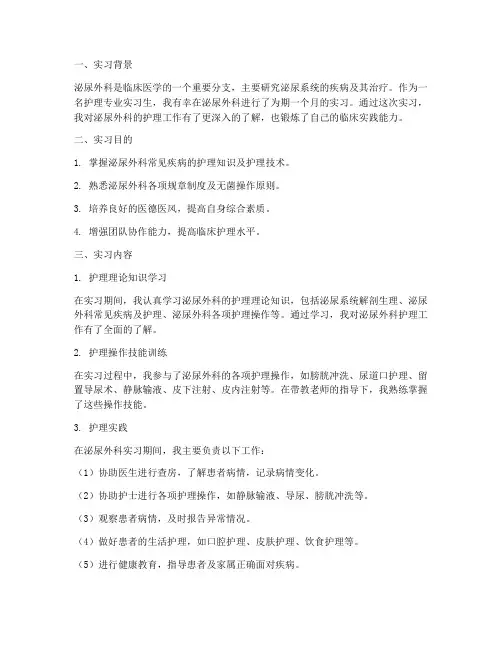 一、实习背景

泌尿外科是临床医学的一个重要分支，主要研究泌尿系统的疾病及其治疗。作为一名护理专业实习生，我有幸在泌尿外科进行了为期一个月的实习。通过这次实习，我对泌尿外科的护理工作有了更深入的了解，也锻炼了自己的临床实践能力。

二、实习目的

1. 掌握泌尿外科常见疾病的护理知识及护理技术。

2. 熟悉泌尿外科各项规章制度及无菌操作原则。

3. 培养良好的医德医风，提高自身综合素质。

4. 增强团队协作能力，提高临床护理水平。

三、实习内容

1. 护理理论知识学习

在实习期间，我认真学习泌尿外科的护理理论知识，包括泌尿系统解剖生理、泌尿外科常见疾病及护理、泌尿外科各项护理操作等。通过学习，我对泌尿外科护理工作有了全面的了解。

2. 护理操作技能训练

在实习过程中，我参与了泌尿外科的各项护理操作，如膀胱冲洗、尿道口护理、留置导尿术、静脉输液、皮下注射、皮内注射等。在带教老师的指导下，我熟练掌握了这些操作技能。

3. 护理实践

在泌尿外科实习期间，我主要负责以下工作：

（1）协助医生进行查房，了解患者病情，记录病情变化。

（2）协助护士进行各项护理操作，如静脉输液、导尿、膀胱冲洗等。

（3）观察患者病情，及时报告异常情况。

（4）做好患者的生活护理，如口腔护理、皮肤护理、饮食护理等。

（5）进行健康教育，指导患者及家属正确面对疾病。